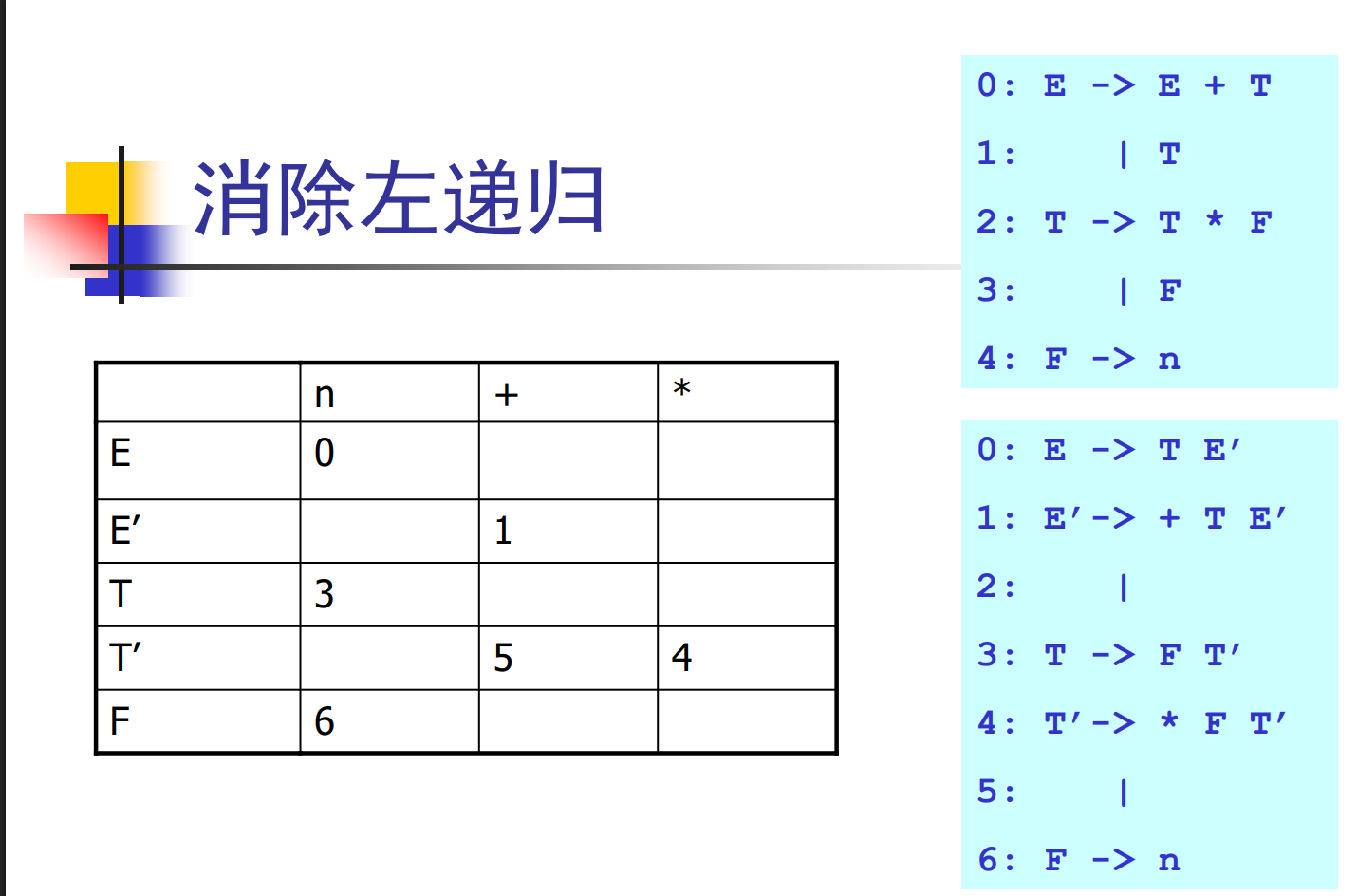 消除左递归

|  | n | + | * |
|---|---|---|---|
| E | 0 |  |  |
| E' |  | 1 |  |
| T | 3 |  |  |
| T' |  | 5 | 4 |
| F | 6 |  |  |

0: E -> E + T
1: | T
2: T -> T * F
3: | F
4: F -> n

0: E -> T E'
1: E'-> + T E'
2: |
3: T -> F T'
4: T'-> * F T'
5: |
6: F -> n